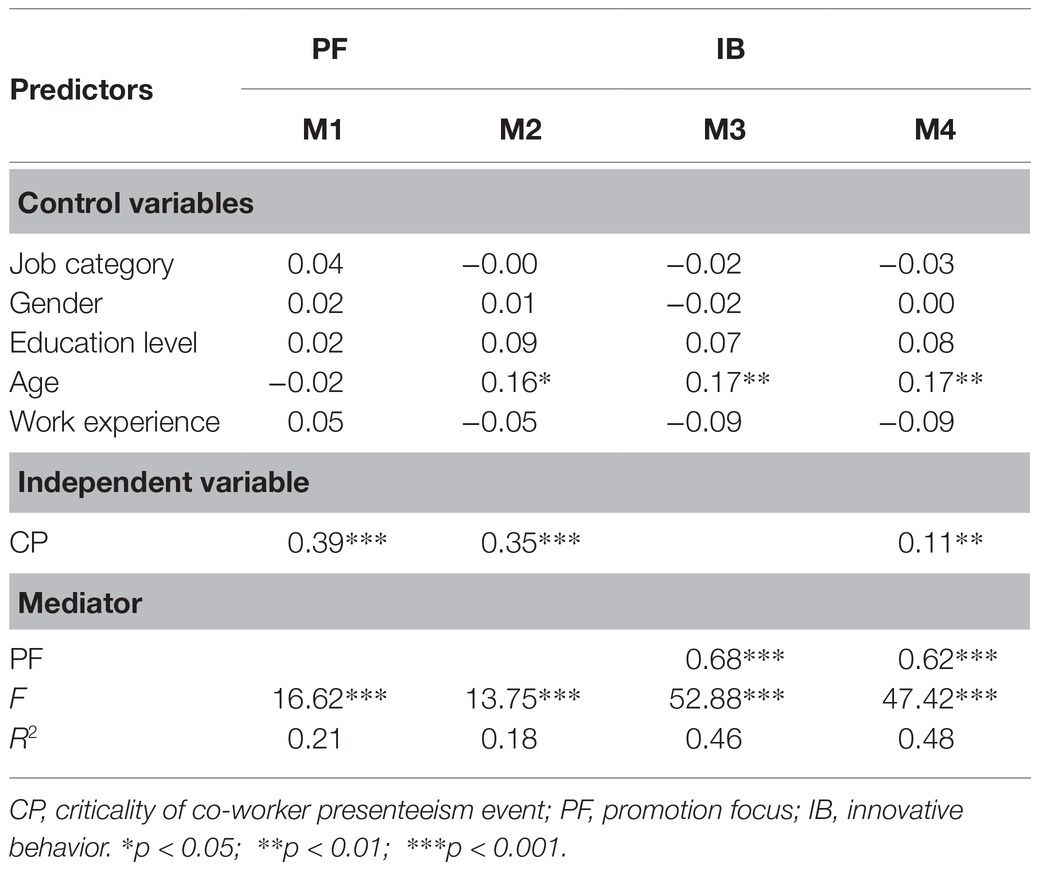 | Predictors | PF | IB | | |
|---|---|---|---|---|
| | M1 | M2 | M3 | M4 |
| **Control variables** | | | | |
| Job category | 0.04 | –0.00 | –0.02 | –0.03 |
| Gender | 0.02 | 0.01 | –0.02 | 0.00 |
| Education level | 0.02 | 0.09 | 0.07 | 0.08 |
| Age | –0.02 | 0.16* | 0.17** | 0.17** |
| Work experience | 0.05 | –0.05 | –0.09 | –0.09 |
| **Independent variable** | | | | |
| CP | 0.39*** | 0.35*** | | 0.11** |
| **Mediator** | | | | |
| PF | | | 0.68*** | 0.62*** |
| $F$ | 16.62*** | 13.75*** | 52.88*** | 47.42*** |
| $R^2$ | 0.21 | 0.18 | 0.46 | 0.48 |

CP, criticality of co-worker presenteeism event; PF, promotion focus; IB, innovative behavior. *p < 0.05; **p < 0.01; ***p < 0.001.